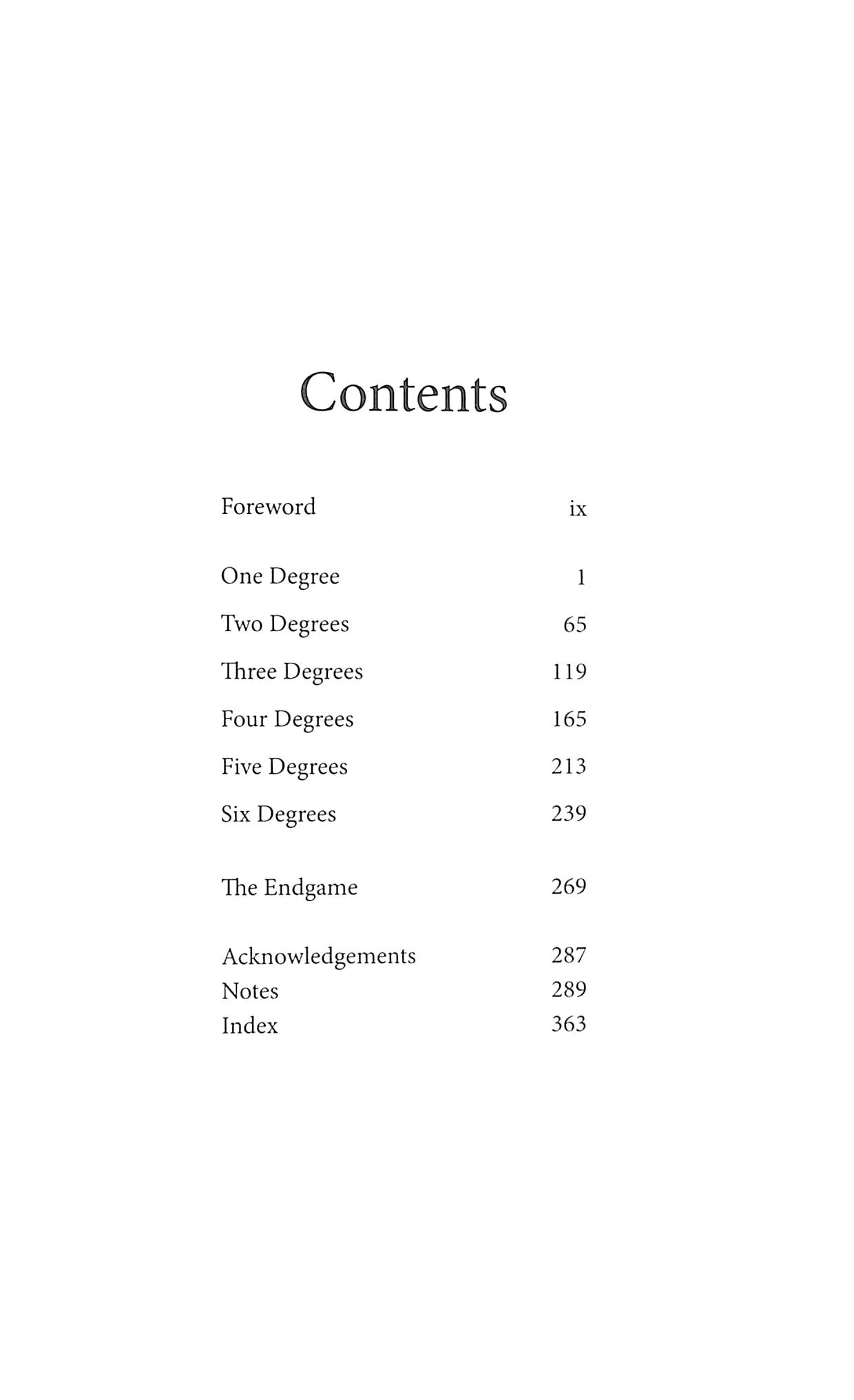 Contents

Foreword ix

One Degree 1

Two Degrees 65

Three Degrees 119

Four Degrees 165

Five Degrees 213

Six Degrees 239

The Endgame 269

Acknowledgements 287
Notes 289
Index 363